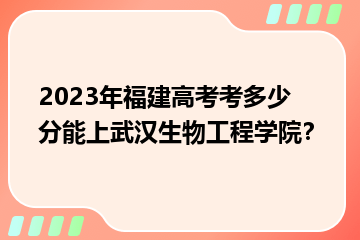 2023年福建高考考多少分能上武汉生物工程学院?